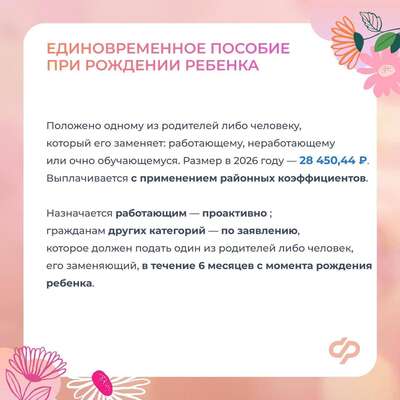 ЕДИНОВРЕМЕННОЕ ПОСОБИЕ
ПРИ РОЖДЕНИИ РЕБЕНКА

Положено одному из родителей либо человеку, который его заменяет: работающему, неработающему или очно обучающемуся. Размер в 2026 году — 28 450,44 ₽. Выплачивается с применением районных коэффициентов.

Назначается работающим — проактивно ; гражданам других категорий — по заявлению, которое должен подать один из родителей либо человек, его заменяющий, в течение 6 месяцев с момента рождения ребенка.